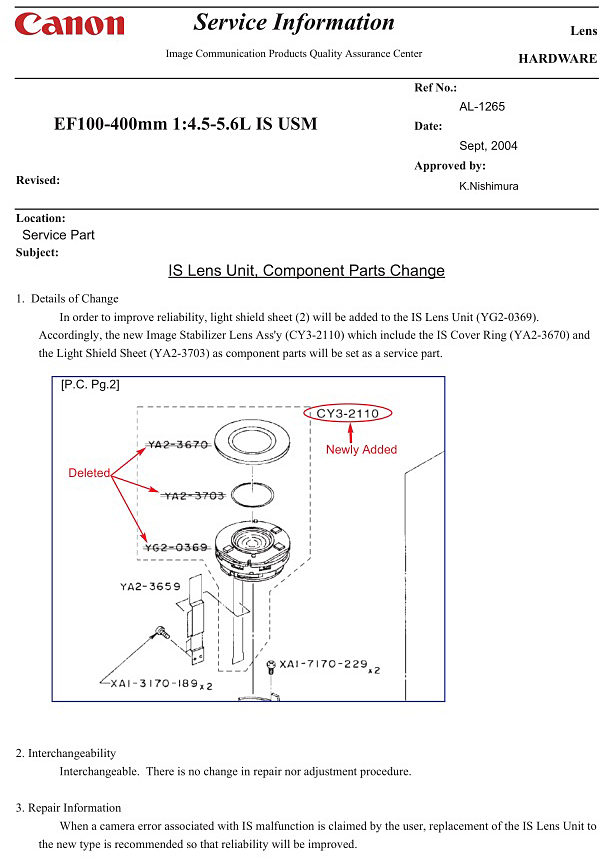 Canon Service Information

Image Communication Products Quality Assurance Center

Lens

HARDWARE

EF100-400mm 1:4.5-5.6L IS USM

Ref No.:
AL-1265
Date:
Sept, 2004
Approved by:
K.Nishimura

Revised:

Location:
Service Part
Subject:

IS Lens Unit, Component Parts Change

1. Details of Change
In order to improve reliability, light shield sheet (2) will be added to the IS Lens Unit (YG2-0369). Accordingly, the new Image Stabilizer Lens Ass'y (CY3-2110) which include the IS Cover Ring (YA2-3670) and the Light Shield Sheet (YA2-3703) as component parts will be set as a service part.

[P.C. Pg.2]
CY3-2110
Newly Added
Deleted
YA2-3670
YA2-3703
YG2-0369
YA2-3659
XA1-7170-229 x2
XA1-3170-189 x2

2. Interchangeability
Interchangeable. There is no change in repair nor adjustment procedure.

3. Repair Information
When a camera error associated with IS malfunction is claimed by the user, replacement of the IS Lens Unit to the new type is recommended so that reliability will be improved.